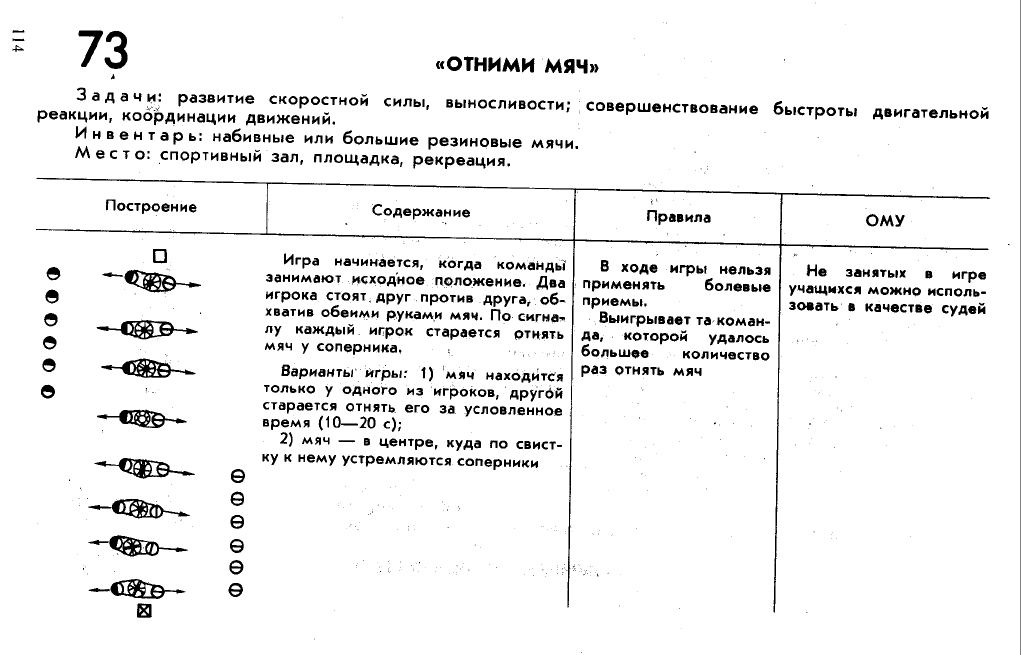 114

73

«ОТНИМИ МЯЧ»

Задачи: развитие скоростной силы, выносливости; совершенствование быстроты двигательной реакции, координации движений.
Инвентарь: набивные или большие резиновые мячи.
Место: спортивный зал, площадка, рекреация.

| Построение | Содержание | Правила | ОМУ |
|---|---|---|---|
| | Игра начинается, когда команды занимают исходное положение. Два игрока стоят друг против друга, обхватив обеими руками мяч. По сигналу каждый игрок старается отнять мяч у соперника. Варианты игры: 1) мяч находится только у одного из игроков, другой старается отнять его за условленное время (10—20 с); 2) мяч — в центре, куда по свистку к нему устремляются соперники | В ходе игры нельзя применять болевые приемы. Выигрывает та команда, которой удалось большее количество раз отнять мяч | Не занятых в игре учащихся можно использовать в качестве судей |